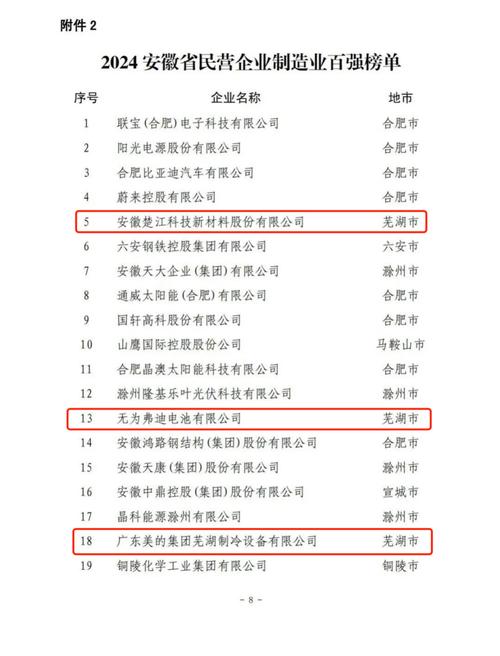 附件 2

2024 安徽省民营企业制造业百强榜单

| 序号 | 企业名称 | 地市 |
|---|---|---|
| 1 | 联宝（合肥）电子科技有限公司 | 合肥市 |
| 2 | 阳光电源股份有限公司 | 合肥市 |
| 3 | 合肥比亚迪汽车有限公司 | 合肥市 |
| 4 | 蔚来控股有限公司 | 合肥市 |
| 5 | 安徽楚江科技新材料股份有限公司 | 芜湖市 |
| 6 | 六安钢铁控股集团有限公司 | 六安市 |
| 7 | 安徽天大企业（集团）有限公司 | 滁州市 |
| 8 | 通威太阳能（合肥）有限公司 | 合肥市 |
| 9 | 国轩高科股份有限公司 | 合肥市 |
| 10 | 山鹰国际控股股份公司 | 马鞍山市 |
| 11 | 合肥晶澳太阳能科技有限公司 | 合肥市 |
| 12 | 滁州隆基乐叶光伏科技有限公司 | 滁州市 |
| 13 | 无为弗迪电池有限公司 | 芜湖市 |
| 14 | 安徽鸿路钢结构（集团）股份有限公司 | 合肥市 |
| 15 | 安徽天康（集团）股份有限公司 | 滁州市 |
| 16 | 安徽中鼎控股（集团）股份有限公司 | 宣城市 |
| 17 | 晶科能源滁州有限公司 | 滁州市 |
| 18 | 广东美的集团芜湖制冷设备有限公司 | 芜湖市 |
| 19 | 铜陵化学工业集团有限公司 | 铜陵市 |

- 8 -